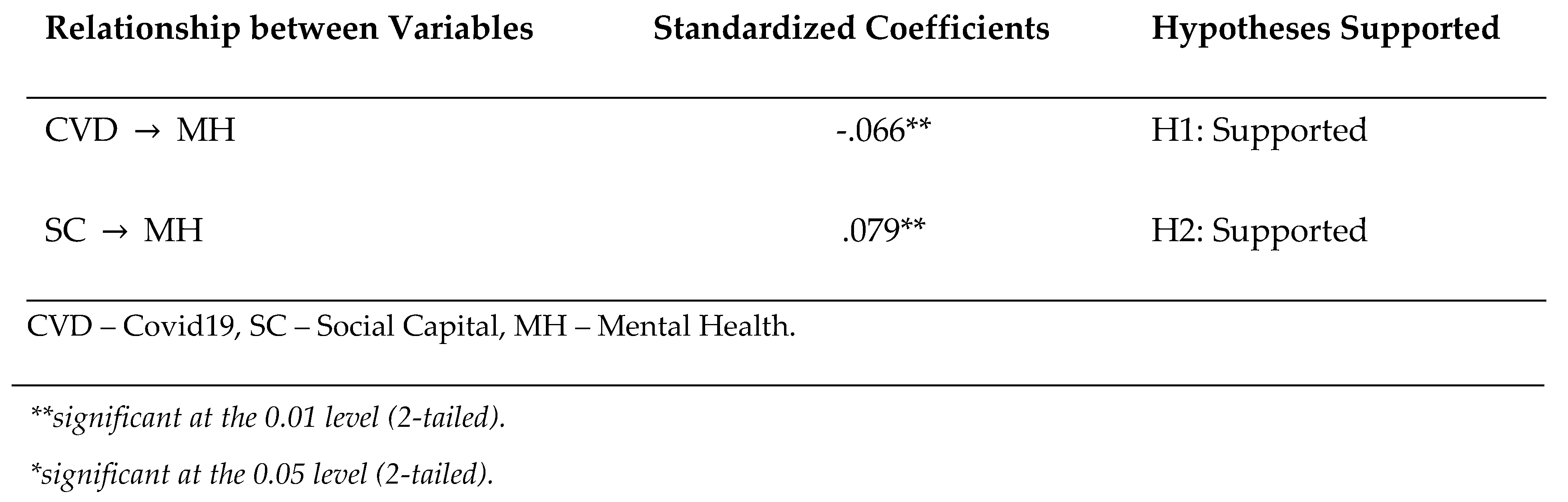 | Relationship between Variables | Standardized Coefficients | Hypotheses Supported |
|---|---|---|
| CVD → MH | -.066** | H1: Supported |
| SC → MH | .079** | H2: Supported |

CVD – Covid19, SC – Social Capital, MH – Mental Health.

**significant at the 0.01 level (2-tailed).

*significant at the 0.05 level (2-tailed).